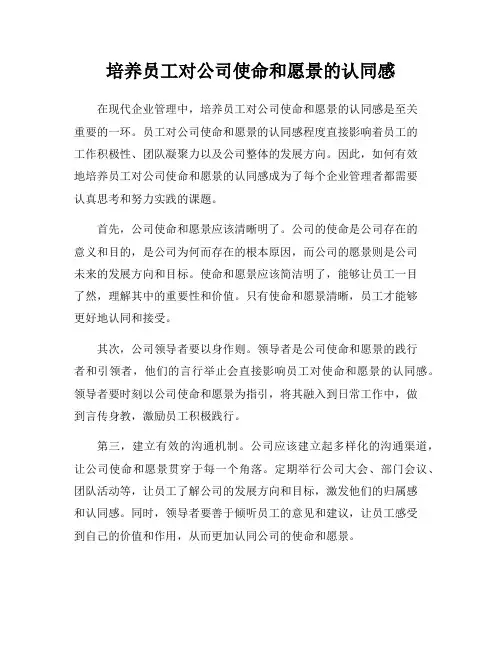 培养员工对公司使命和愿景的认同感

在现代企业管理中，培养员工对公司使命和愿景的认同感是至关重要的一环。员工对公司使命和愿景的认同感程度直接影响着员工的工作积极性、团队凝聚力以及公司整体的发展方向。因此，如何有效地培养员工对公司使命和愿景的认同感成为了每个企业管理者都需要认真思考和努力实践的课题。

首先，公司使命和愿景应该清晰明了。公司的使命是公司存在的意义和目的，是公司为何而存在的根本原因，而公司的愿景则是公司未来的发展方向和目标。使命和愿景应该简洁明了，能够让员工一目了然，理解其中的重要性和价值。只有使命和愿景清晰，员工才能够更好地认同和接受。

其次，公司领导者要以身作则。领导者是公司使命和愿景的践行者和引领者，他们的言行举止会直接影响员工对使命和愿景的认同感。领导者要时刻以公司使命和愿景为指引，将其融入到日常工作中，做到言传身教，激励员工积极践行。

第三，建立有效的沟通机制。公司应该建立起多样化的沟通渠道，让公司使命和愿景贯穿于每一个角落。定期举行公司大会、部门会议、团队活动等，让员工了解公司的发展方向和目标，激发他们的归属感和认同感。同时，领导者要善于倾听员工的意见和建议，让员工感受到自己的价值和作用，从而更加认同公司的使命和愿景。